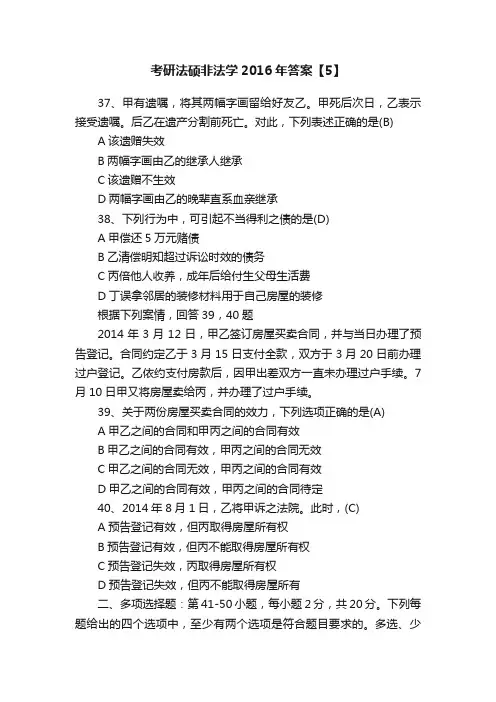 考研法硕非法学 2016 年答案【5】

37、甲有遗嘱，将其两幅字画留给好友乙。甲死后次日，乙表示接受遗嘱。后乙在遗产分割前死亡。对此，下列表述正确的是(B)

A 该遗赠失效

B 两幅字画由乙的继承人继承

C 该遗赠不生效

D 两幅字画由乙的晚辈直系血亲继承

38、下列行为中，可引起不当得利之债的是(D)

A 甲偿还 5 万元赌债

B 乙清偿明知超过诉讼时效的债务

C 丙倍他人收养，成年后给付生父母生活费

D 丁误拿邻居的装修材料用于自己房屋的装修

根据下列案情，回答 39，40 题

2014 年 3 月 12 日，甲乙签订房屋买卖合同，并与当日办理了预告登记。合同约定乙于 3 月 15 日支付全款，双方于 3 月 20 日前办理过户登记。乙依约支付房款后，因甲出差双方一直未办理过户手续。7 月 10 日甲又将房屋卖给丙，并办理了过户手续。

39、关于两份房屋买卖合同的效力，下列选项正确的是(A)

A 甲乙之间的合同和甲丙之间的合同有效

B 甲乙之间的合同有效，甲丙之间的合同无效

C 甲乙之间的合同无效，甲丙之间的合同有效

D 甲乙之间的合同有效，甲丙之间的合同待定

40、2014 年 8 月 1 日，乙将甲诉之法院。此时，(C)

A 预告登记有效，但丙取得房屋所有权

B 预告登记有效，但丙不能取得房屋所有权

C 预告登记失效，丙取得房屋所有权

D 预告登记失效，但丙不能取得房屋所有

二、多项选择题：第 41-50 小题，每小题 2 分，共 20 分。下列每题给出的四个选项中，至少有两个选项是符合题目要求的。多选、少